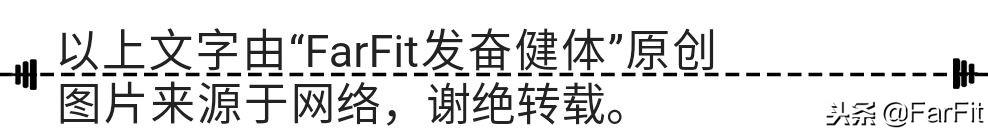 以上文字由“FarFit发奋健体”原创
图片来源于网络，谢绝转载。

头条 @FarFit